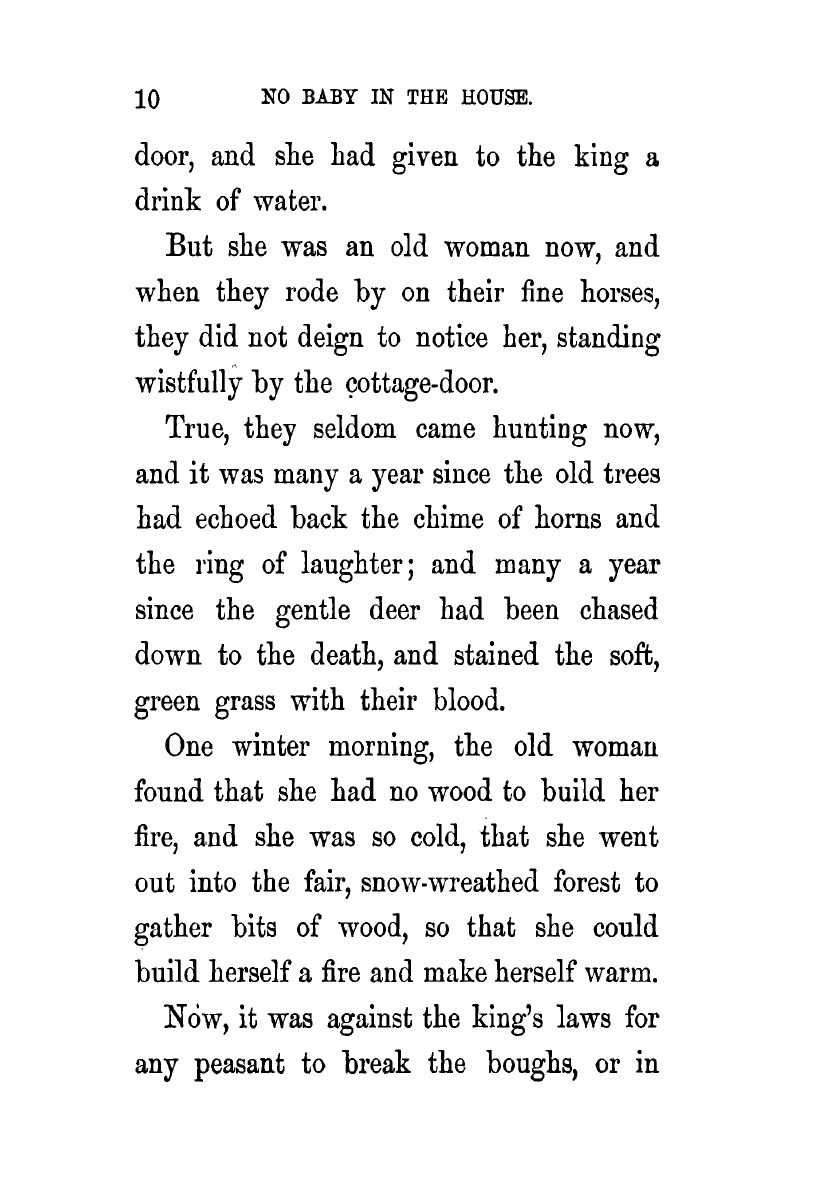 10 NO BABY IN THE HOUSE.

door, and she had given to the king a drink of water.

But she was an old woman now, and when they rode by on their fine horses, they did not deign to notice her, standing wistfully by the cottage-door.

True, they seldom came hunting now, and it was many a year since the old trees had echoed back the chime of horns and the ring of laughter; and many a year since the gentle deer had been chased down to the death, and stained the soft, green grass with their blood.

One winter morning, the old woman found that she had no wood to build her fire, and she was so cold, that she went out into the fair, snow-wreathed forest to gather bits of wood, so that she could build herself a fire and make herself warm.

Now, it was against the king's laws for any peasant to break the boughs, or in